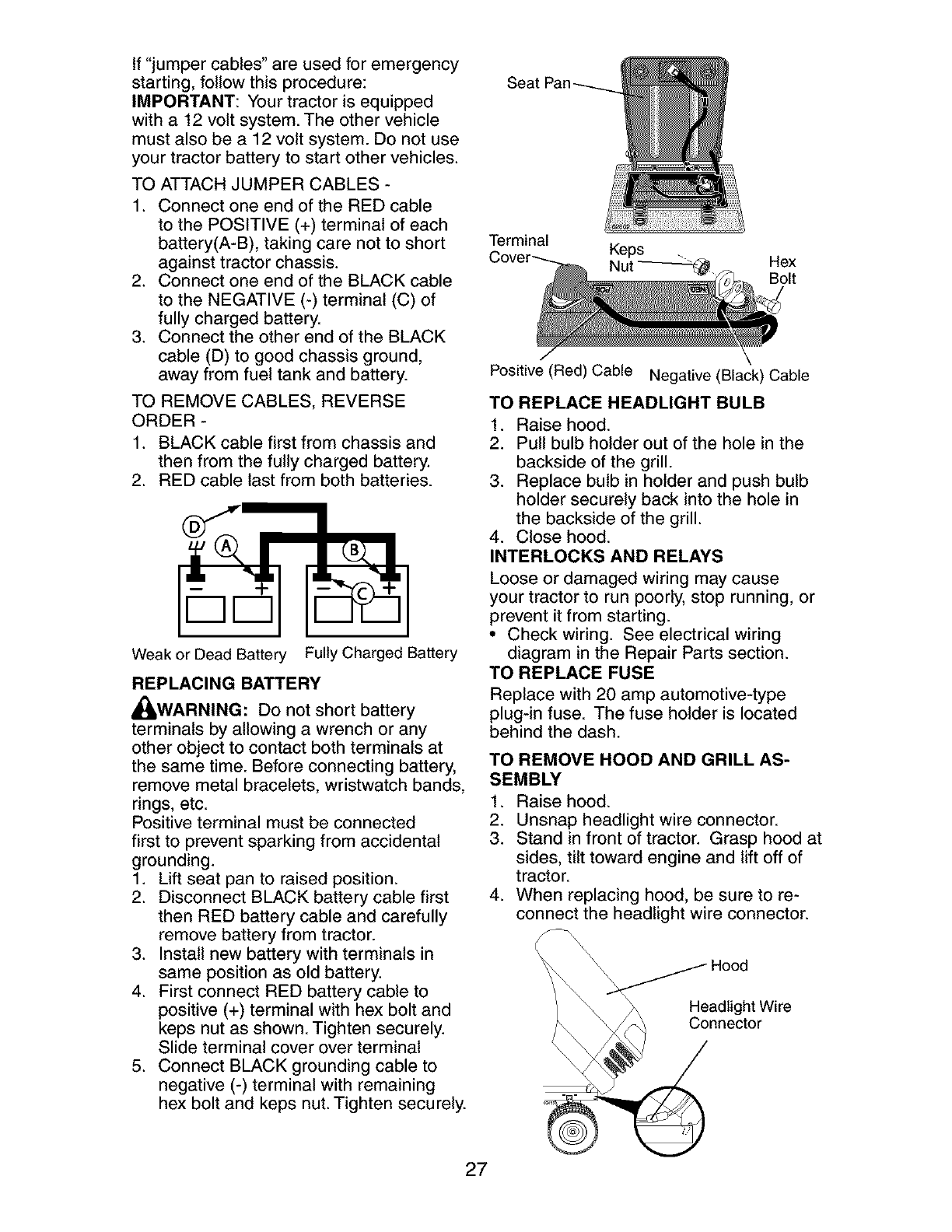 If "jumper cables" are used for emergency starting, follow this procedure:
IMPORTANT: Your tractor is equipped with a 12 volt system. The other vehicle must also be a 12 volt system. Do not use your tractor battery to start other vehicles.

TO ATTACH JUMPER CABLES -
1. Connect one end of the RED cable to the POSITIVE (+) terminal of each battery(A-B), taking care not to short against tractor chassis.
2. Connect one end of the BLACK cable to the NEGATIVE (-) terminal (C) of fully charged battery.
3. Connect the other end of the BLACK cable (D) to good chassis ground, away from fuel tank and battery.

TO REMOVE CABLES, REVERSE ORDER -
1. BLACK cable first from chassis and then from the fully charged battery.
2. RED cable last from both batteries.

D A B C

Weak or Dead Battery Fully Charged Battery

REPLACING BATTERY
WARNING: Do not short battery terminals by allowing a wrench or any other object to contact both terminals at the same time. Before connecting battery, remove metal bracelets, wristwatch bands, rings, etc.
Positive terminal must be connected first to prevent sparking from accidental grounding.
1. Lift seat pan to raised position.
2. Disconnect BLACK battery cable first then RED battery cable and carefully remove battery from tractor.
3. Install new battery with terminals in same position as old battery.
4. First connect RED battery cable to positive (+) terminal with hex bolt and keps nut as shown. Tighten securely. Slide terminal cover over terminal
5. Connect BLACK grounding cable to negative (-) terminal with remaining hex bolt and keps nut. Tighten securely.

Seat Pan

Terminal Cover
Keps Nut
Hex Bolt
Positive (Red) Cable
Negative (Black) Cable

TO REPLACE HEADLIGHT BULB
1. Raise hood.
2. Pull bulb holder out of the hole in the backside of the grill.
3. Replace bulb in holder and push bulb holder securely back into the hole in the backside of the grill.
4. Close hood.

INTERLOCKS AND RELAYS
Loose or damaged wiring may cause your tractor to run poorly, stop running, or prevent it from starting.
• Check wiring. See electrical wiring diagram in the Repair Parts section.

TO REPLACE FUSE
Replace with 20 amp automotive-type plug-in fuse. The fuse holder is located behind the dash.

TO REMOVE HOOD AND GRILL ASSEMBLY
1. Raise hood.
2. Unsnap headlight wire connector.
3. Stand in front of tractor. Grasp hood at sides, tilt toward engine and lift off of tractor.
4. When replacing hood, be sure to reconnect the headlight wire connector.

Hood
Headlight Wire Connector

27